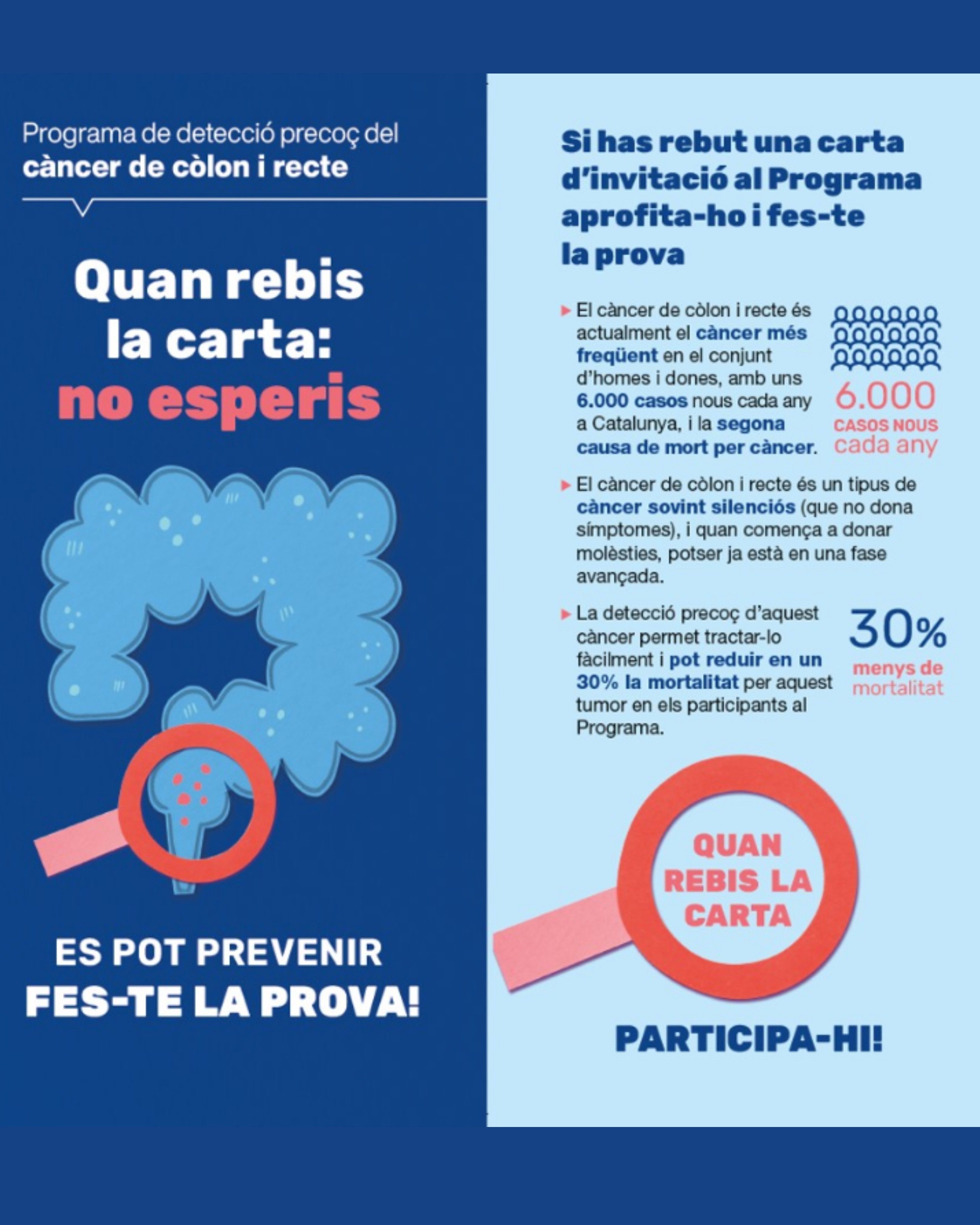 Programa de detecció precoç del càncer de còlon i recte

Quan rebis la carta: no esperis

ES POT PREVENIR
FES-TE LA PROVA!

Si has rebut una carta d'invitació al Programa aprofita-ho i fes-te la prova

▸ El càncer de còlon i recte és actualment el càncer més freqüent en el conjunt d'homes i dones, amb uns 6.000 casos nous cada any a Catalunya, i la segona causa de mort per càncer.

6.000
CASOS NOUS
cada any

▸ El càncer de còlon i recte és un tipus de càncer sovint silenciós (que no dona símptomes), i quan comença a donar molèsties, potser ja està en una fase avançada.

▸ La detecció precoç d'aquest càncer permet tractar-lo fàcilment i pot reduir en un 30% la mortalitat per aquest tumor en els participants al Programa.

30%
menys de mortalitat

QUAN REBIS LA CARTA

PARTICIPA-HI!